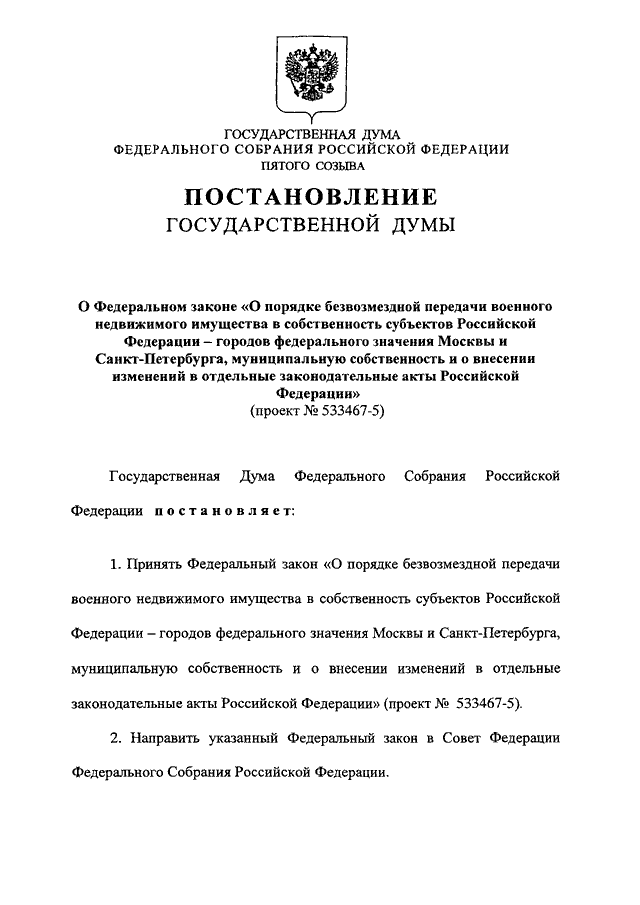 ГОСУДАРСТВЕННАЯ ДУМА
ФЕДЕРАЛЬНОГО СОБРАНИЯ РОССИЙСКОЙ ФЕДЕРАЦИИ
ПЯТОГО СОЗЫВА

ПОСТАНОВЛЕНИЕ
ГОСУДАРСТВЕННОЙ ДУМЫ

О Федеральном законе «О порядке безвозмездной передачи военного недвижимого имущества в собственность субъектов Российской Федерации – городов федерального значения Москвы и Санкт-Петербурга, муниципальную собственность и о внесении изменений в отдельные законодательные акты Российской Федерации»
(проект № 533467-5)

Государственная Дума Федерального Собрания Российской Федерации постановляет:

1. Принять Федеральный закон «О порядке безвозмездной передачи военного недвижимого имущества в собственность субъектов Российской Федерации – городов федерального значения Москвы и Санкт-Петербурга, муниципальную собственность и о внесении изменений в отдельные законодательные акты Российской Федерации» (проект № 533467-5).

2. Направить указанный Федеральный закон в Совет Федерации Федерального Собрания Российской Федерации.